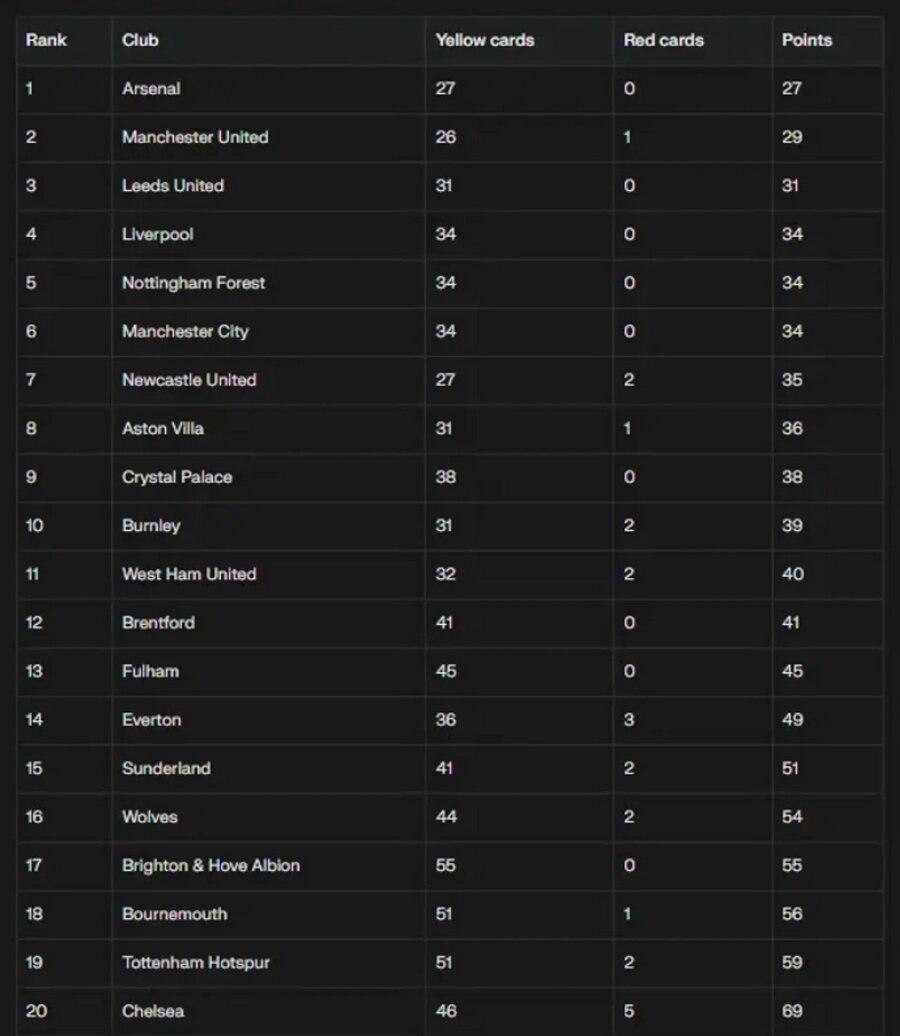 | Rank | Club | Yellow cards | Red cards | Points |
|---|---|---|---|---|
| 1 | Arsenal | 27 | 0 | 27 |
| 2 | Manchester United | 26 | 1 | 29 |
| 3 | Leeds United | 31 | 0 | 31 |
| 4 | Liverpool | 34 | 0 | 34 |
| 5 | Nottingham Forest | 34 | 0 | 34 |
| 6 | Manchester City | 34 | 0 | 34 |
| 7 | Newcastle United | 27 | 2 | 35 |
| 8 | Aston Villa | 31 | 1 | 36 |
| 9 | Crystal Palace | 38 | 0 | 38 |
| 10 | Burnley | 31 | 2 | 39 |
| 11 | West Ham United | 32 | 2 | 40 |
| 12 | Brentford | 41 | 0 | 41 |
| 13 | Fulham | 45 | 0 | 45 |
| 14 | Everton | 36 | 3 | 49 |
| 15 | Sunderland | 41 | 2 | 51 |
| 16 | Wolves | 44 | 2 | 54 |
| 17 | Brighton & Hove Albion | 55 | 0 | 55 |
| 18 | Bournemouth | 51 | 1 | 56 |
| 19 | Tottenham Hotspur | 51 | 2 | 59 |
| 20 | Chelsea | 46 | 5 | 69 |